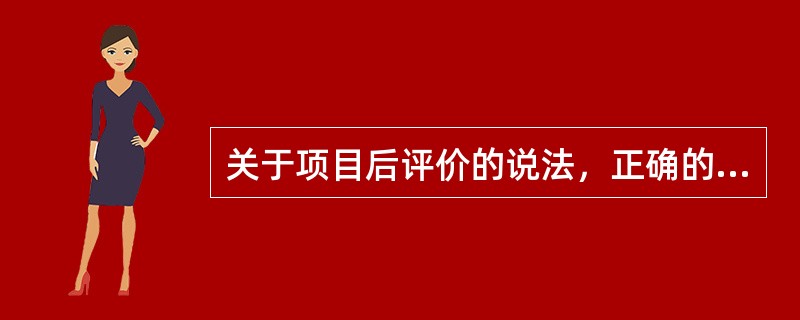 关于项目后评价的说法，正确的...